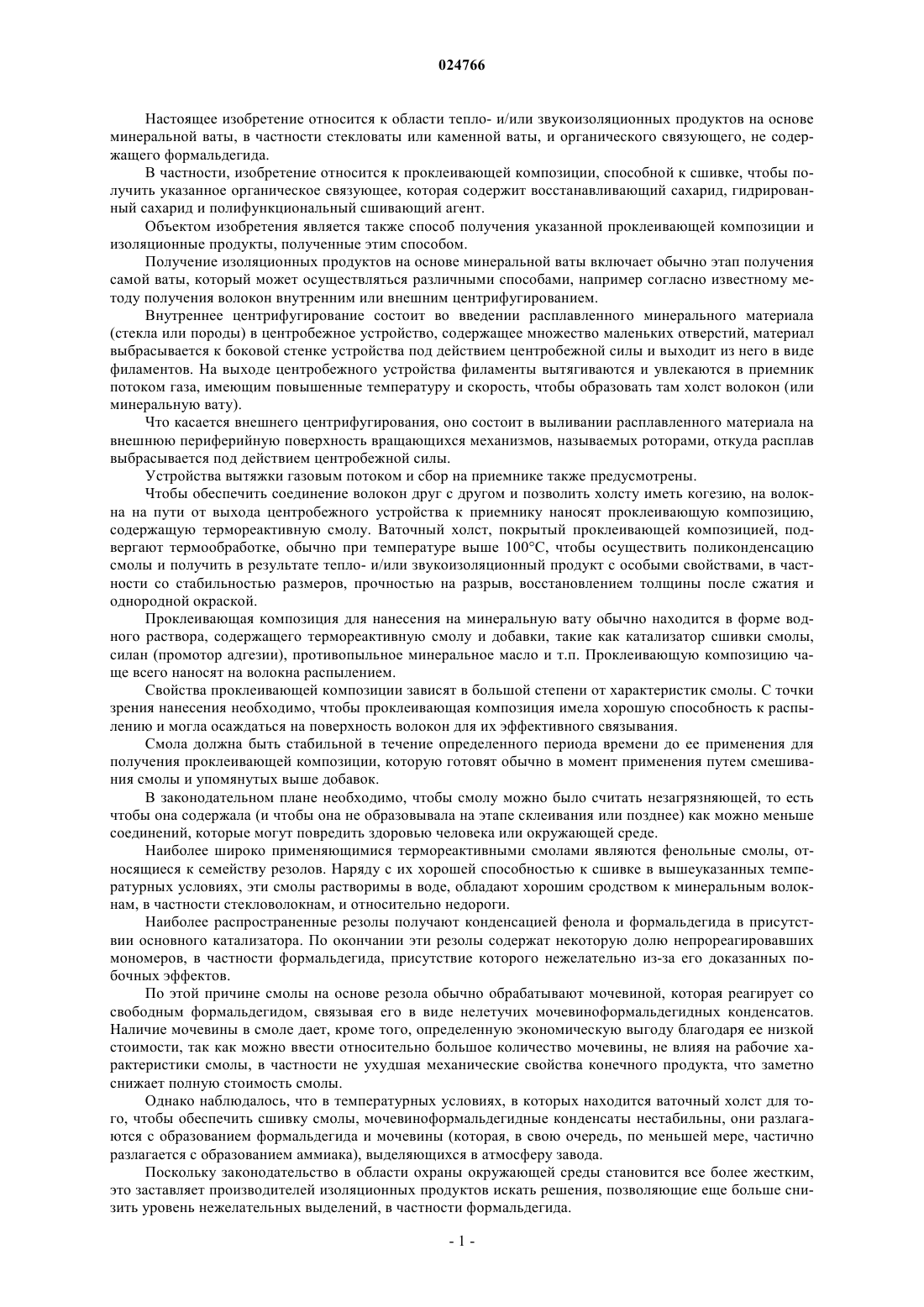 024766

Настоящее изобретение относится к области тепло- и/или звукоизоляционных продуктов на основе минеральной ваты, в частности стекловаты или каменной ваты, и органического связующего, не содержащего формальдегида.

В частности, изобретение относится к проклеивающей композиции, способной к сшивке, чтобы получить указанное органическое связующее, которая содержит восстанавливающий сахарид, гидрированный сахарид и полифункциональный сшивающий агент.

Объектом изобретения является также способ получения указанной проклеивающей композиции и изоляционные продукты, полученные этим способом.

Получение изоляционных продуктов на основе минеральной ваты включает обычно этап получения самой ваты, который может осуществляться различными способами, например согласно известному методу получения волокон внутренним или внешним центрифугированием.

Внутреннее центрифугирование состоит во введении расплавленного минерального материала (стекла или породы) в центробежное устройство, содержащее множество маленьких отверстий, материал выбрасывается к боковой стенке устройства под действием центробежной силы и выходит из него в виде филаментов. На выходе центробежного устройства филаменты вытягиваются и увлекаются в приемник потоком газа, имеющим повышенные температуру и скорость, чтобы образовать там холст волокон (или минеральную вату).

Что касается внешнего центрифугирования, оно состоит в выливании расплавленного материала на внешнюю периферийную поверхность вращающихся механизмов, называемых роторами, откуда расплав выбрасывается под действием центробежной силы.

Устройства вытяжки газовым потоком и сбор на приемнике также предусмотрены.

Чтобы обеспечить соединение волокон друг с другом и позволить холсту иметь когезию, на волокна на пути от выхода центробежного устройства к приемнику наносят проклеивающую композицию, содержащую термореактивную смолу. Ваточный холст, покрытый проклеивающей композицией, подвергают термообработке, обычно при температуре выше 100°C, чтобы осуществить поликонденсацию смолы и получить в результате тепло- и/или звукоизоляционный продукт с особыми свойствами, в частности со стабильностью размеров, прочностью на разрыв, восстановлением толщины после сжатия и однородной окраской.

Проклеивающая композиция для нанесения на минеральную вату обычно находится в форме водного раствора, содержащего термореактивную смолу и добавки, такие как катализатор сшивки смолы, силан (промотор адгезии), противопыльное минеральное масло и т.п. Проклеивающую композицию чаще всего наносят на волокна распылением.

Свойства проклеивающей композиции зависят в большой степени от характеристик смолы. С точки зрения нанесения необходимо, чтобы проклеивающая композиция имела хорошую способность к распылению и могла осаждаться на поверхность волокон для их эффективного связывания.

Смола должна быть стабильной в течение определенного периода времени до ее применения для получения проклеивающей композиции, которую готовят обычно в момент применения путем смешивания смолы и упомянутых выше добавок.

В законодательном плане необходимо, чтобы смолу можно было считать незагрязняющей, то есть чтобы она содержала (и чтобы она не образовывала на этапе склеивания или позднее) как можно меньше соединений, которые могут повредить здоровью человека или окружающей среде.

Наиболее широко применяющимися термореактивными смолами являются фенольные смолы, относящиеся к семейству резолов. Наряду с их хорошей способностью к сшивке в вышеуказанных температурных условиях, эти смолы растворимы в воде, обладают хорошим сродством к минеральным волокнам, в частности стекловолокнам, и относительно недороги.

Наиболее распространенные резолы получают конденсацией фенола и формальдегида в присутствии основного катализатора. По окончании эти резолы содержат некоторую долю непрореагировавших мономеров, в частности формальдегида, присутствие которого нежелательно из-за его доказанных побочных эффектов.

По этой причине смолы на основе резола обычно обрабатывают мочевиной, которая реагирует со свободным формальдегидом, связывая его в виде нелетучих мочевиноформальдегидных конденсатов. Наличие мочевины в смоле дает, кроме того, определенную экономическую выгоду благодаря ее низкой стоимости, так как можно ввести относительно большое количество мочевины, не влияя на рабочие характеристики смолы, в частности не ухудшая механические свойства конечного продукта, что заметно снижает полную стоимость смолы.

Однако наблюдалось, что в температурных условиях, в которых находится ваточный холст для того, чтобы обеспечить сшивку смолы, мочевиноформальдегидные конденсаты нестабильны, они разлагаются с образованием формальдегида и мочевины (которая, в свою очередь, по меньшей мере, частично разлагается с образованием аммиака), выделяющихся в атмосферу завода.

Поскольку законодательство в области охраны окружающей среды становится все более жестким, это заставляет производителей изоляционных продуктов искать решения, позволяющие еще больше снизить уровень нежелательных выделений, в частности формальдегида.

- 1 -